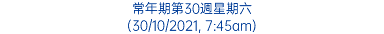 常年期第30週星期六
(30/10/2021, 7:45am)